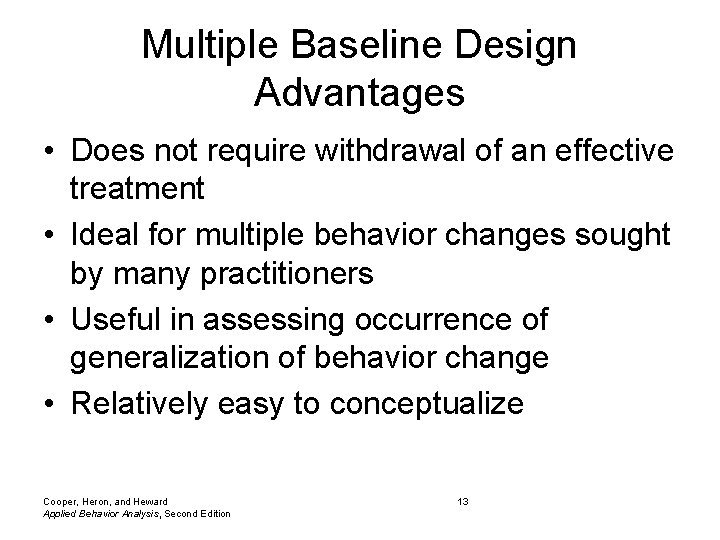 Multiple Baseline Design Advantages

• Does not require withdrawal of an effective treatment
• Ideal for multiple behavior changes sought by many practitioners
• Useful in assessing occurrence of generalization of behavior change
• Relatively easy to conceptualize

Cooper, Heron, and Heward
Applied Behavior Analysis, Second Edition

13